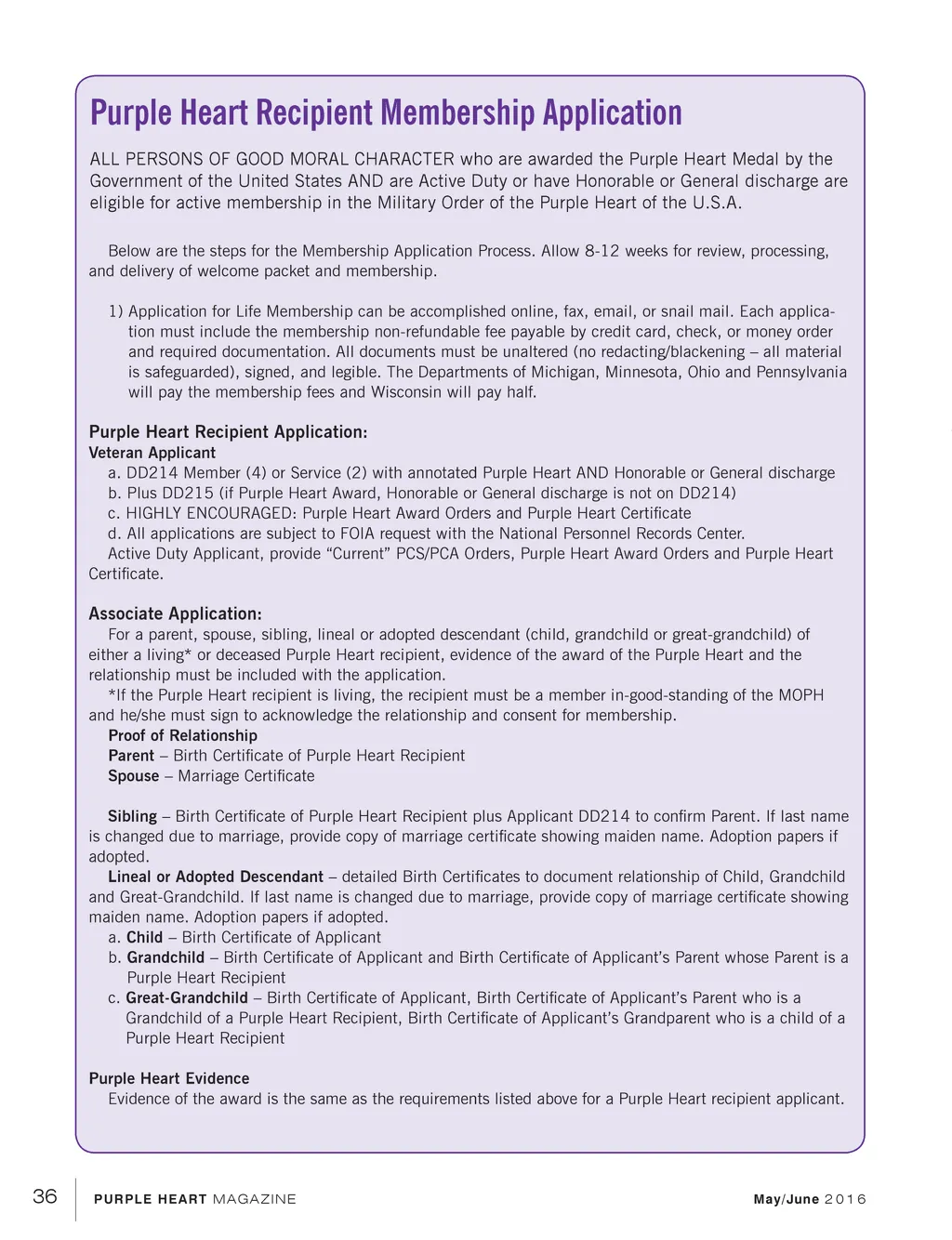 Purple Heart Recipient Membership Application

ALL PERSONS OF GOOD MORAL CHARACTER who are awarded the Purple Heart Medal by the Government of the United States AND are Active Duty or have Honorable or General discharge are eligible for active membership in the Military Order of the Purple Heart of the U.S.A.

Below are the steps for the Membership Application Process. Allow 8-12 weeks for review, processing, and delivery of welcome packet and membership.

1) Application for Life Membership can be accomplished online, fax, email, or snail mail. Each application must include the membership non-refundable fee payable by credit card, check, or money order and required documentation. All documents must be unaltered (no redacting/blackening – all material is safeguarded), signed, and legible. The Departments of Michigan, Minnesota, Ohio and Pennsylvania will pay the membership fees and Wisconsin will pay half.

Purple Heart Recipient Application:
Veteran Applicant
a. DD214 Member (4) or Service (2) with annotated Purple Heart AND Honorable or General discharge
b. Plus DD215 (if Purple Heart Award, Honorable or General discharge is not on DD214)
c. HIGHLY ENCOURAGED: Purple Heart Award Orders and Purple Heart Certificate
d. All applications are subject to FOIA request with the National Personnel Records Center.
Active Duty Applicant, provide “Current” PCS/PCA Orders, Purple Heart Award Orders and Purple Heart Certificate.

Associate Application:
For a parent, spouse, sibling, lineal or adopted descendant (child, grandchild or great-grandchild) of either a living* or deceased Purple Heart recipient, evidence of the award of the Purple Heart and the relationship must be included with the application.
*If the Purple Heart recipient is living, the recipient must be a member in-good-standing of the MOPH and he/she must sign to acknowledge the relationship and consent for membership.
Proof of Relationship
Parent – Birth Certificate of Purple Heart Recipient
Spouse – Marriage Certificate

Sibling – Birth Certificate of Purple Heart Recipient plus Applicant DD214 to confirm Parent. If last name is changed due to marriage, provide copy of marriage certificate showing maiden name. Adoption papers if adopted.
Lineal or Adopted Descendant – detailed Birth Certificates to document relationship of Child, Grandchild and Great-Grandchild. If last name is changed due to marriage, provide copy of marriage certificate showing maiden name. Adoption papers if adopted.
a. Child – Birth Certificate of Applicant
b. Grandchild – Birth Certificate of Applicant and Birth Certificate of Applicant’s Parent whose Parent is a Purple Heart Recipient
c. Great-Grandchild – Birth Certificate of Applicant, Birth Certificate of Applicant’s Parent who is a Grandchild of a Purple Heart Recipient, Birth Certificate of Applicant’s Grandparent who is a child of a Purple Heart Recipient

Purple Heart Evidence
Evidence of the award is the same as the requirements listed above for a Purple Heart recipient applicant.

36 PURPLE HEART MAGAZINE May/June 2016